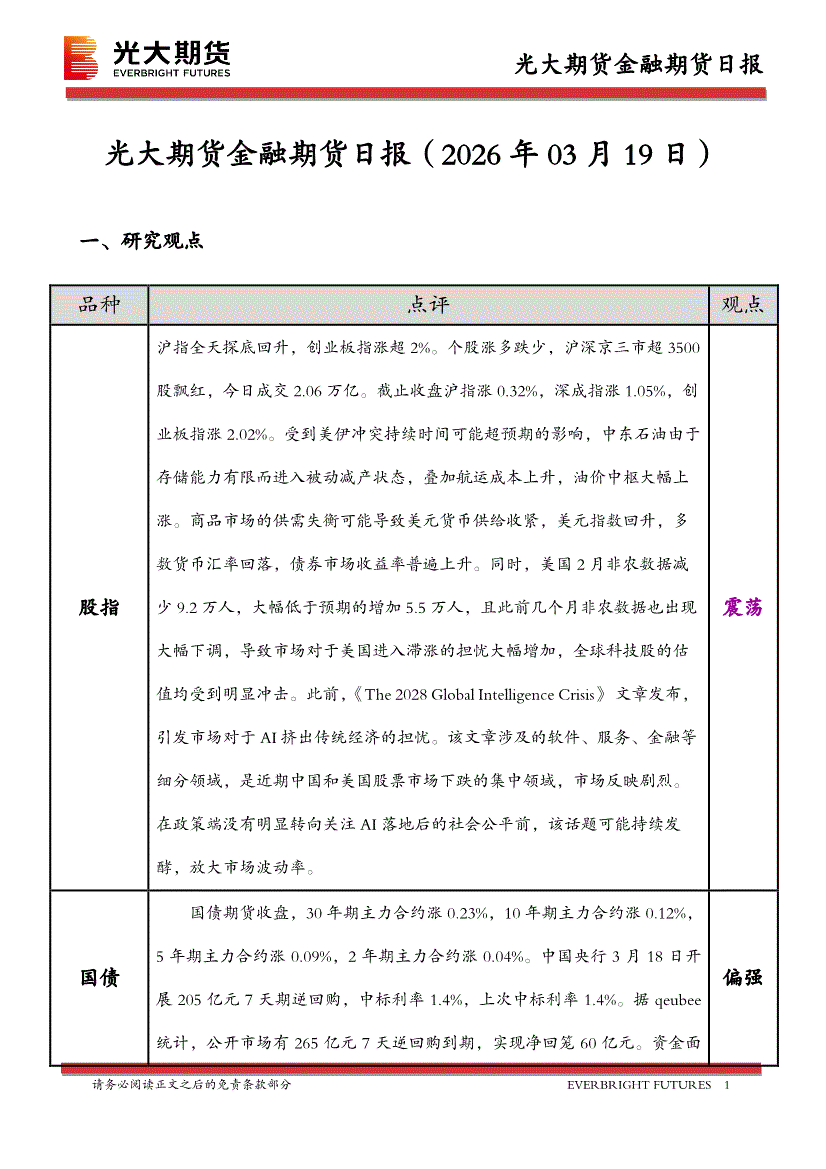 光大期货
EVERBRIGHT FUTURES

光大期货金融期货日报

光大期货金融期货日报（2026 年 03 月 19 日）

一、研究观点

| 品种 | 点评 | 观点 |
|---|---|---|
| 股指 | 沪指全天探底回升，创业板指涨超 2%。个股涨多跌少，沪深京三市超 3500 股飘红，今日成交 2.06 万亿。截止收盘沪指涨 0.32%，深成指涨 1.05%，创业板指涨 2.02%。受到美伊冲突持续时间可能超预期的影响，中东石油由于存储能力有限而进入被动减产状态，叠加航运成本上升，油价中枢大幅上涨。商品市场的供需失衡可能导致美元货币供给收紧，美元指数回升，多数货币汇率回落，债券市场收益率普遍上升。同时，美国 2 月非农数据减少 9.2 万人，大幅低于预期的增加 5.5 万人，且此前几个月非农数据也出现大幅下调，导致市场对于美国进入滞涨的担忧大幅增加，全球科技股的估值均受到明显冲击。此前，《The 2028 Global Intelligence Crisis》文章发布，引发市场对于 AI 挤出传统经济的担忧。该文章涉及的软件、服务、金融等细分领域，是近期中国和美国股票市场下跌的集中领域，市场反映剧烈。在政策端没有明显转向关注 AI 落地后的社会公平前，该话题可能持续发酵，放大市场波动率。 | 震荡 |
| 国债 | 国债期货收盘，30 年期主力合约涨 0.23%，10 年期主力合约涨 0.12%，5 年期主力合约涨 0.09%，2 年期主力合约涨 0.04%。中国央行 3 月 18 日开展 205 亿元 7 天期逆回购，中标利率 1.4%，上次中标利率 1.4%。据 qeubee 统计，公开市场有 265 亿元 7 天逆回购到期，实现净回笼 60 亿元。资金面 | 偏强 |

请务必阅读正文之后的免责条款部分

EVERBRIGHT FUTURES 1